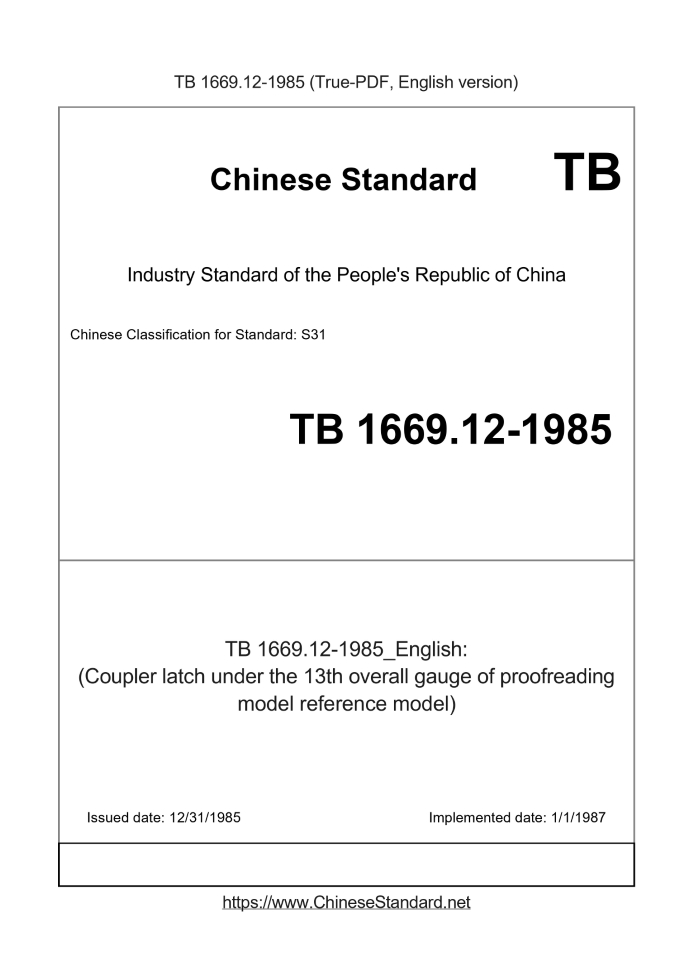 TB 1669.12-1985 (True-PDF, English version)

Chinese Standard TB

Industry Standard of the People's Republic of China

Chinese Classification for Standard: S31

TB 1669.12-1985

TB 1669.12-1985_English:
(Coupler latch under the 13th overall gauge of proofreading model reference model)

Issued date: 12/31/1985

Implemented date: 1/1/1987

https://www.ChineseStandard.net